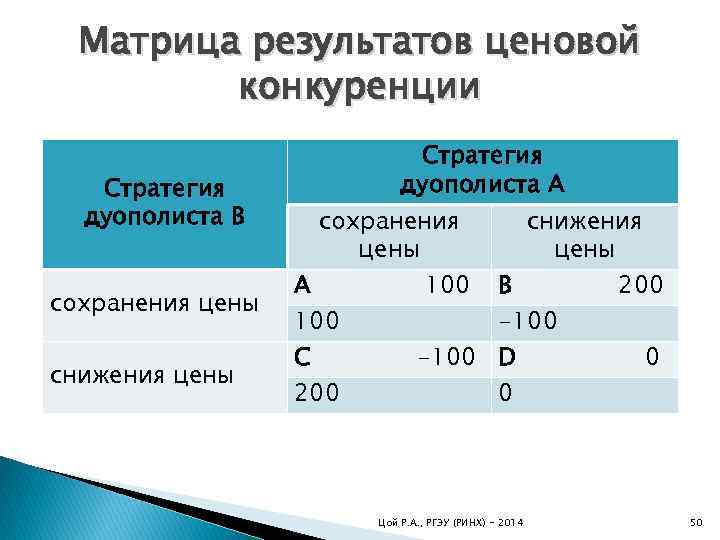 Матрица результатов ценовой конкуренции

| Стратегия дуополиста В | Стратегия дуополиста А | |
|---|---|---|
| | сохранения цены | снижения цены |
| сохранения цены | A 100 | B 200 |
| | 100 | -100 |
| снижения цены | C -100 | D 0 |
| | 200 | 0 |

Цой Р.А., РГЭУ (РИНХ) - 2014

50